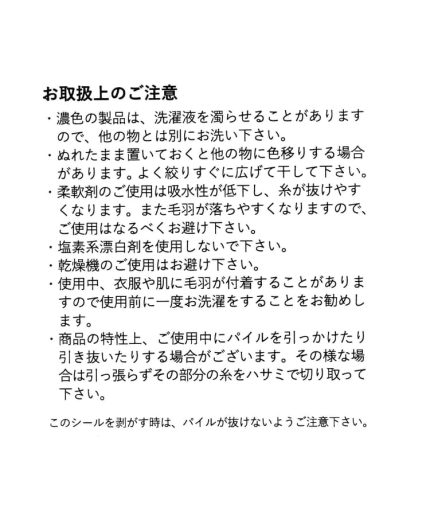 お取扱上のご注意

・濃色の製品は、洗濯液を濁らせることがありますので、他の物とは別にお洗い下さい。
・ぬれたまま置いておくと他の物に色移りする場合があります。よく絞りすぐに広げて干して下さい。
・柔軟剤のご使用は吸水性が低下し、糸が抜けやすくなります。また毛羽が落ちやすくなりますので、ご使用はなるべくお避け下さい。
・塩素系漂白剤を使用しないで下さい。
・乾燥機のご使用はお避け下さい。
・使用中、衣服や肌に毛羽が付着することがありますので使用前に一度お洗濯をすることをお勧めします。
・商品の特性上、ご使用中にパイルを引っかけたり引き抜いたりする場合がございます。その様な場合は引っ張らずその部分の糸をハサミで切り取って下さい。

このシールを剥がす時は、パイルが抜けないようご注意下さい。